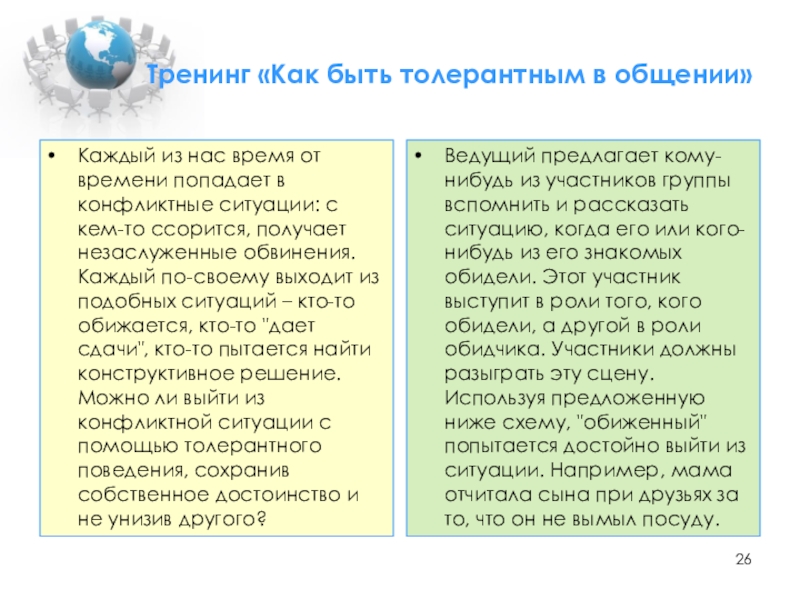 Тренинг «Как быть толерантным в общении»

• Каждый из нас время от времени попадает в конфликтные ситуации: с кем-то ссорится, получает незаслуженные обвинения. Каждый по-своему выходит из подобных ситуаций – кто-то обижается, кто-то "дает сдачи", кто-то пытается найти конструктивное решение. Можно ли выйти из конфликтной ситуации с помощью толерантного поведения, сохранив собственное достоинство и не унизив другого?

• Ведущий предлагает кому-нибудь из участников группы вспомнить и рассказать ситуацию, когда его или кого-нибудь из его знакомых обидели. Этот участник выступит в роли того, кого обидели, а другой в роли обидчика. Участники должны разыграть эту сцену. Используя предложенную ниже схему, "обиженный" попытается достойно выйти из ситуации. Например, мама отчитала сына при друзьях за то, что он не вымыл посуду.

26